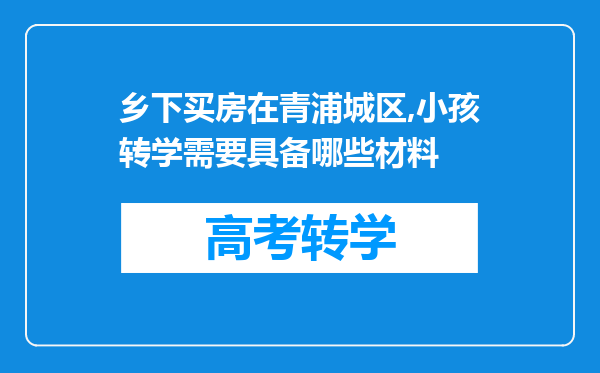 乡下买房在青浦城区,小孩转学需要具备哪些材料

高考转学